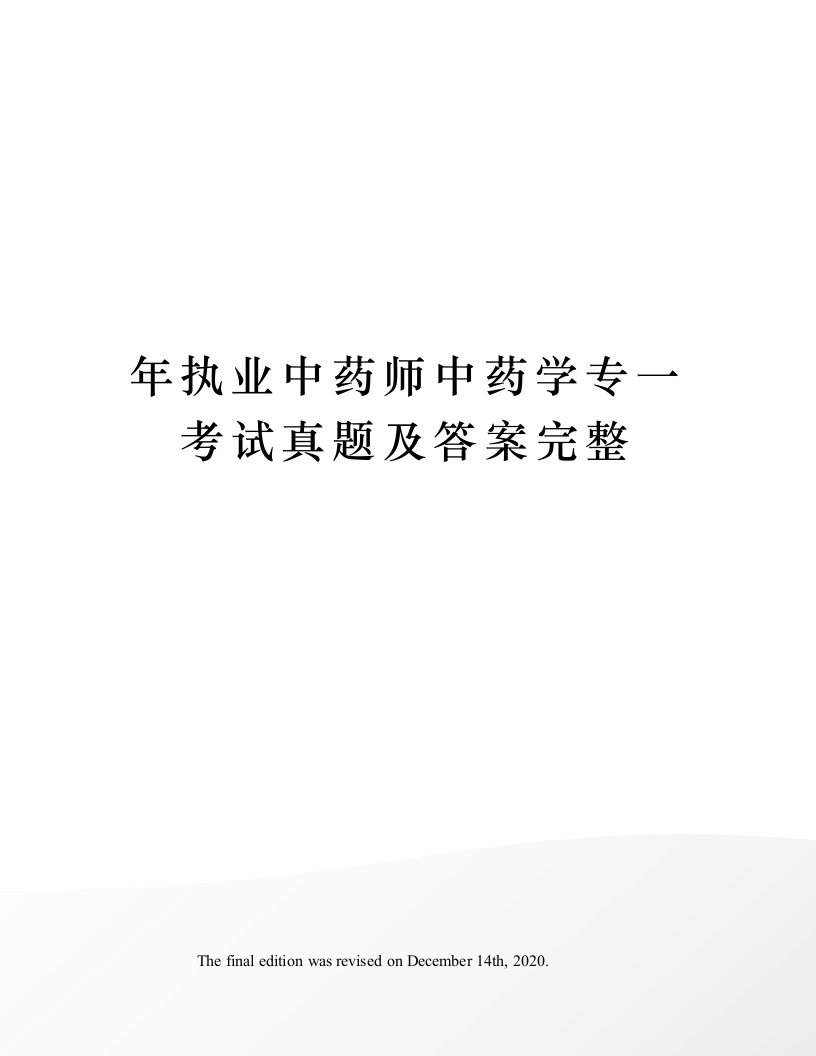 年执业中药师中药学专一考试真题及答案完整

The final edition was revised on December 14th, 2020.